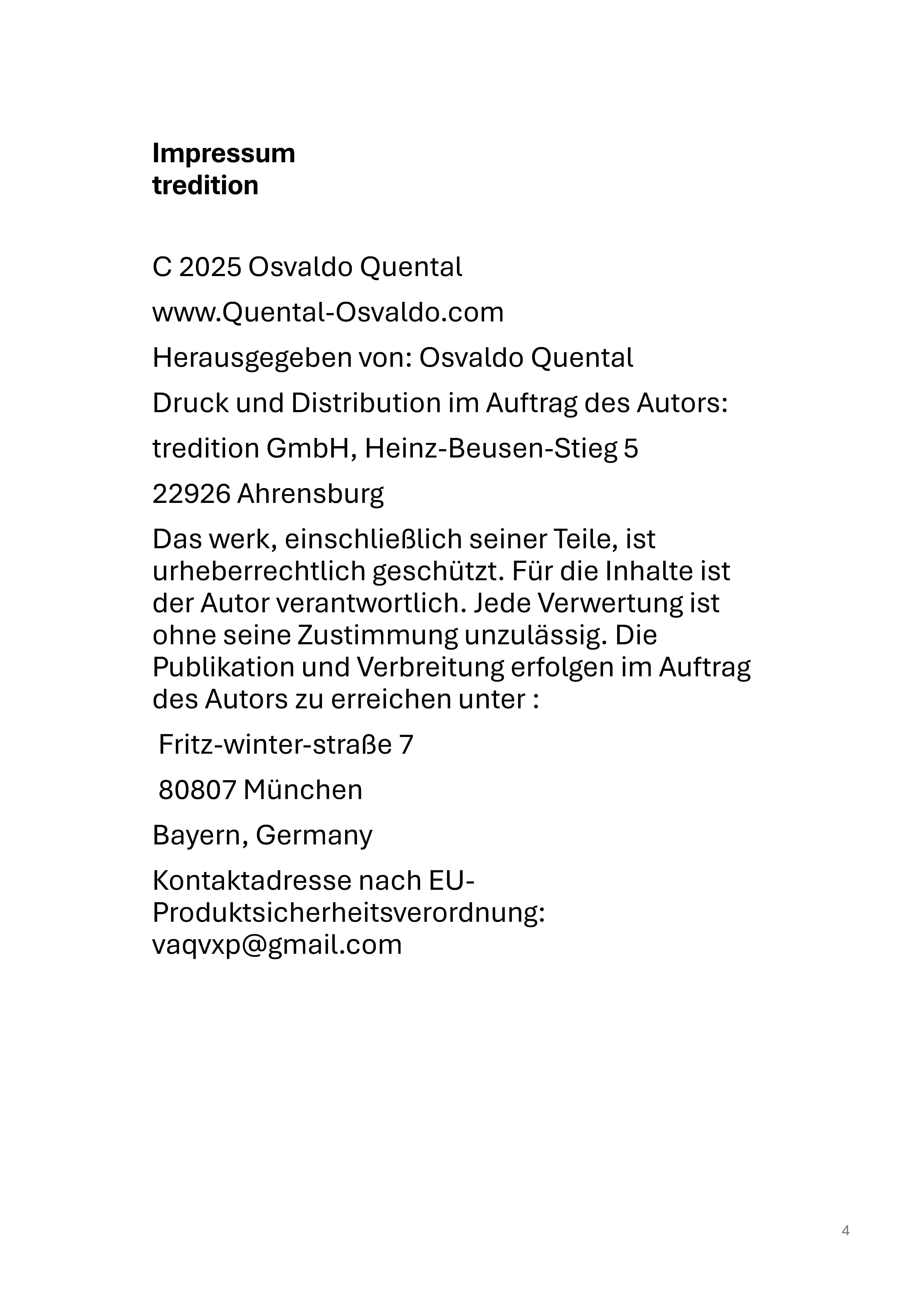 Impressum
tredition

C 2025 Osvaldo Quental

www.Quental-Osvaldo.com

Herausgegeben von: Osvaldo Quental

Druck und Distribution im Auftrag des Autors:

tredition GmbH, Heinz-Beusen-Stieg 5

22926 Ahrensburg

Das werk, einschließlich seiner Teile, ist urheberrechtlich geschützt. Für die Inhalte ist der Autor verantwortlich. Jede Verwertung ist ohne seine Zustimmung unzulässig. Die Publikation und Verbreitung erfolgen im Auftrag des Autors zu erreichen unter :

Fritz-winter-straße 7

80807 München

Bayern, Germany

Kontaktadresse nach EU-Produktsicherheitsverordnung: vaqvxp@gmail.com

4